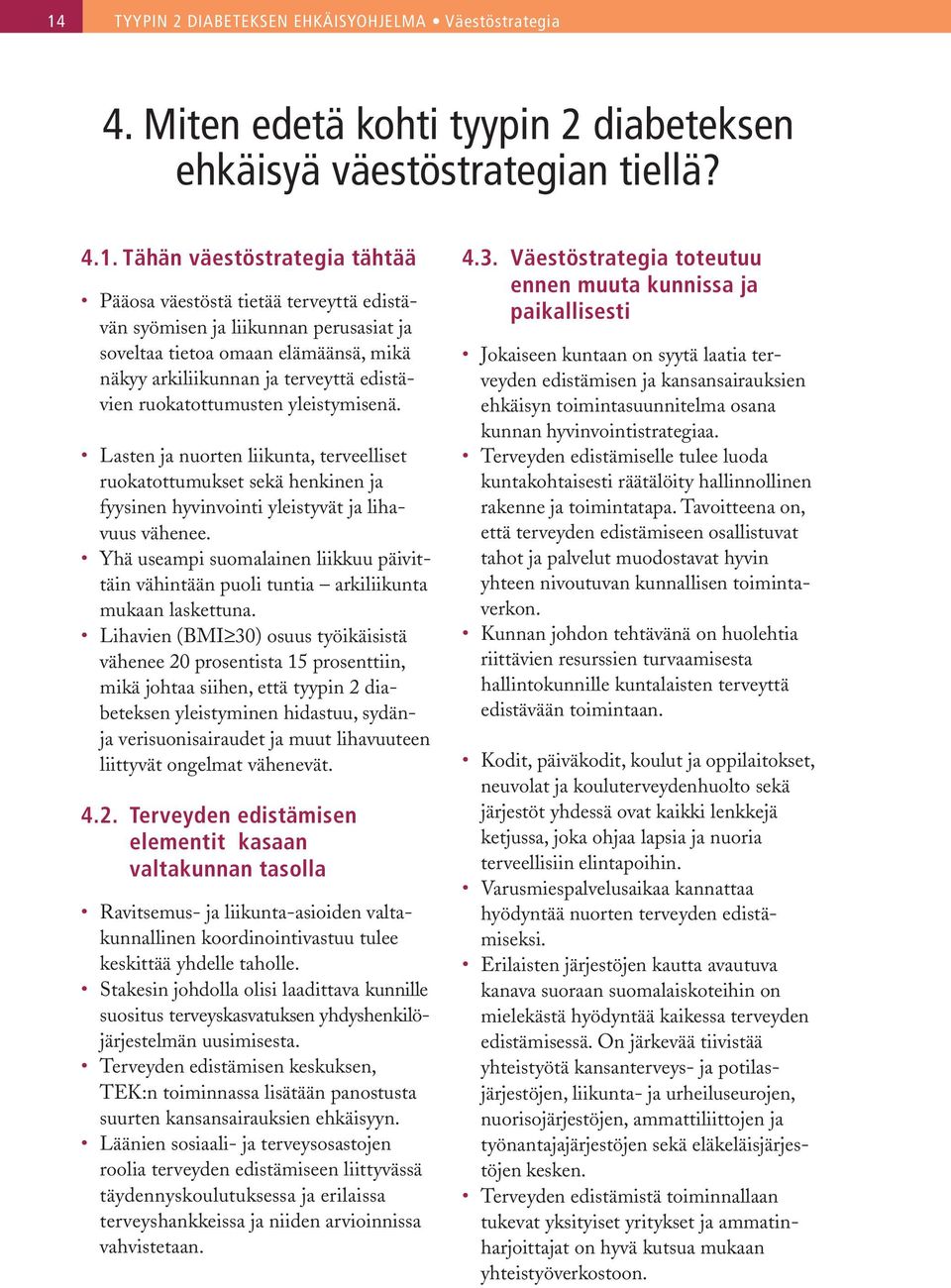 14 TYYPIN 2 DIABETEKSEN EHKÄISYOHJELMA • Väestöstrategia

4. Miten edetä kohti tyypin 2 diabeteksen ehkäisyä väestöstrategian tiellä?

4.1. Tähän väestöstrategia tähtää

• Pääosa väestöstä tietää terveyttä edistävän syömisen ja liikunnan perusasiat ja soveltaa tietoa omaan elämäänsä, mikä näkyy arkiliikunnan ja terveyttä edistävien ruokatottumusten yleistymisenä.

• Lasten ja nuorten liikunta, terveelliset ruokatottumukset sekä henkinen ja fyysinen hyvinvointi yleistyvät ja lihavuus vähenee.
• Yhä useampi suomalainen liikkuu päivittäin vähintään puoli tuntia – arkiliikunta mukaan laskettuna.
• Lihavien (BMI≥30) osuus työikäisistä vähenee 20 prosentista 15 prosenttiin, mikä johtaa siihen, että tyypin 2 diabeteksen yleistyminen hidastuu, sydän- ja verisuonisairaudet ja muut lihavuuteen liittyvät ongelmat vähenevät.

4.2. Terveyden edistämisen elementit kasaan valtakunnan tasolla

• Ravitsemus- ja liikunta-asioiden valtakunnallinen koordinointivastuu tulee keskittää yhdelle taholle.
• Stakesin johdolla olisi laadittava kunnille suositus terveyskasvatuksen yhdyshenkilöjärjestelmän uusimisesta.
• Terveyden edistämisen keskuksen, TEK:n toiminnassa lisätään panostusta suurten kansansairauksien ehkäisyyn.
• Läänien sosiaali- ja terveysosastojen roolia terveyden edistämiseen liittyvässä täydennyskoulutuksessa ja erilaissa terveyshankkeissa ja niiden arvioinnissa vahvistetaan.

4.3. Väestöstrategia toteutuu ennen muuta kunnissa ja paikallisesti

• Jokaiseen kuntaan on syytä laatia terveyden edistämisen ja kansansairauksien ehkäisyn toimintasuunnitelma osana kunnan hyvinvointistrategiaa.
• Terveyden edistämiselle tulee luoda kuntakohtaisesti räätälöity hallinnollinen rakenne ja toimintatapa. Tavoitteena on, että terveyden edistämiseen osallistuvat tahot ja palvelut muodostavat hyvin yhteen nivoutuvan kunnallisen toimintaverkon.
• Kunnan johdon tehtävänä on huolehtia riittävien resurssien turvaamisesta hallintokunnille kuntalaisten terveyttä edistävään toimintaan.

• Kodit, päiväkodit, koulut ja oppilaitokset, neuvolat ja kouluterveydenhuolto sekä järjestöt yhdessä ovat kaikki lenkkejä ketjussa, joka ohjaa lapsia ja nuoria terveellisiin elintapoihin.
• Varusmiespalvelusaikaa kannattaa hyödyntää nuorten terveyden edistämiseksi.
• Erilaisten järjestöjen kautta avautuva kanava suoraan suomalaiskoteihin on mielekästä hyödyntää kaikessa terveyden edistämisessä. On järkevää tiivistää yhteistyötä kansanterveys- ja potilasjärjestöjen, liikunta- ja urheiluseurojen, nuorisojärjestöjen, ammattiliittojen ja työnantajajärjestöjen sekä eläkeläisjärjestöjen kesken.
• Terveyden edistämistä toiminnallaan tukevat yksityiset yritykset ja ammatinharjoittajat on hyvä kutsua mukaan yhteistyöverkostoon.